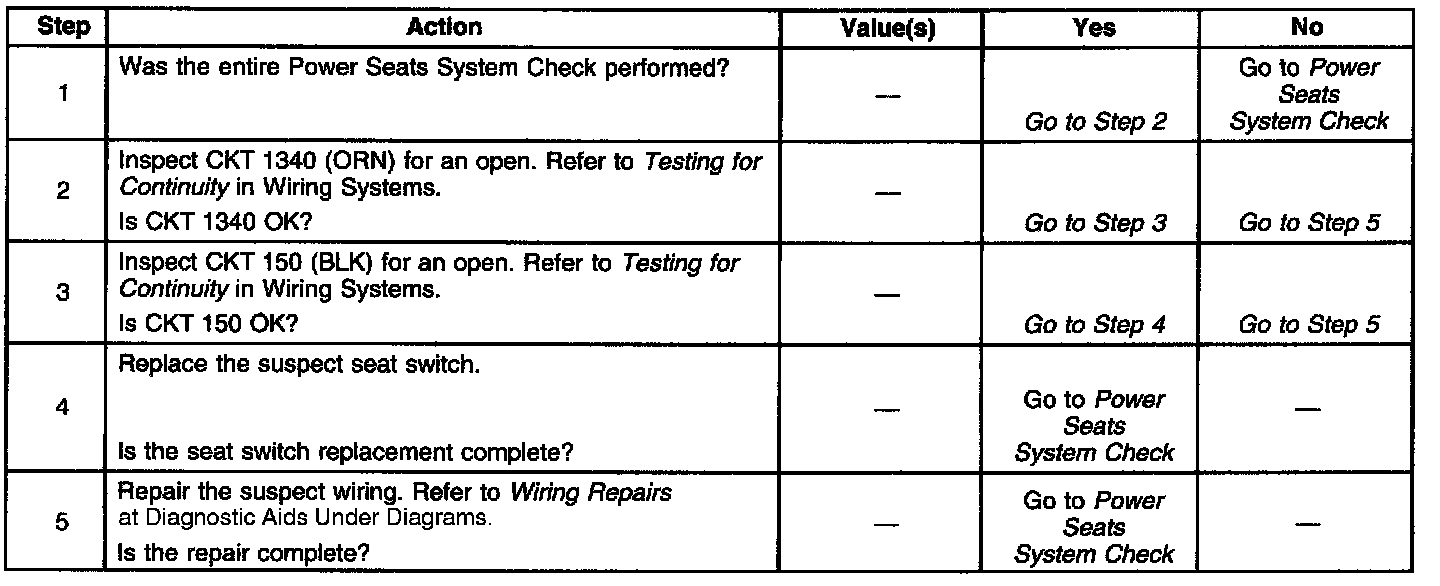 | Step | Action | Value(s) | Yes | No |
|---|---|---|---|---|
| 1 | Was the entire Power Seats System Check performed? | — | Go to Step 2 | Go to Power Seats System Check |
| 2 | Inspect CKT 1340 (ORN) for an open. Refer to Testing for Continuity in Wiring Systems. Is CKT 1340 OK? | — | Go to Step 3 | Go to Step 5 |
| 3 | Inspect CKT 150 (BLK) for an open. Refer to Testing for Continuity in Wiring Systems. Is CKT 150 OK? | — | Go to Step 4 | Go to Step 5 |
| 4 | Replace the suspect seat switch. Is the seat switch replacement complete? | — | Go to Power Seats System Check | — |
| 5 | Repair the suspect wiring. Refer to Wiring Repairs at Diagnostic Aids Under Diagrams. Is the repair complete? | — | Go to Power Seats System Check | — |